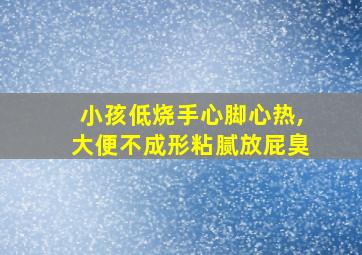 小孩低烧手心脚心热,
大便不成形粘腻放屁臭